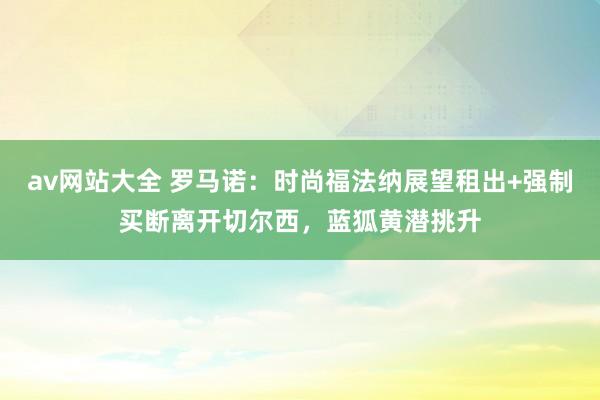 av网站大全 罗马诺：时尚福法纳展望租出+强制买断离开切尔西，蓝狐黄潜挑升